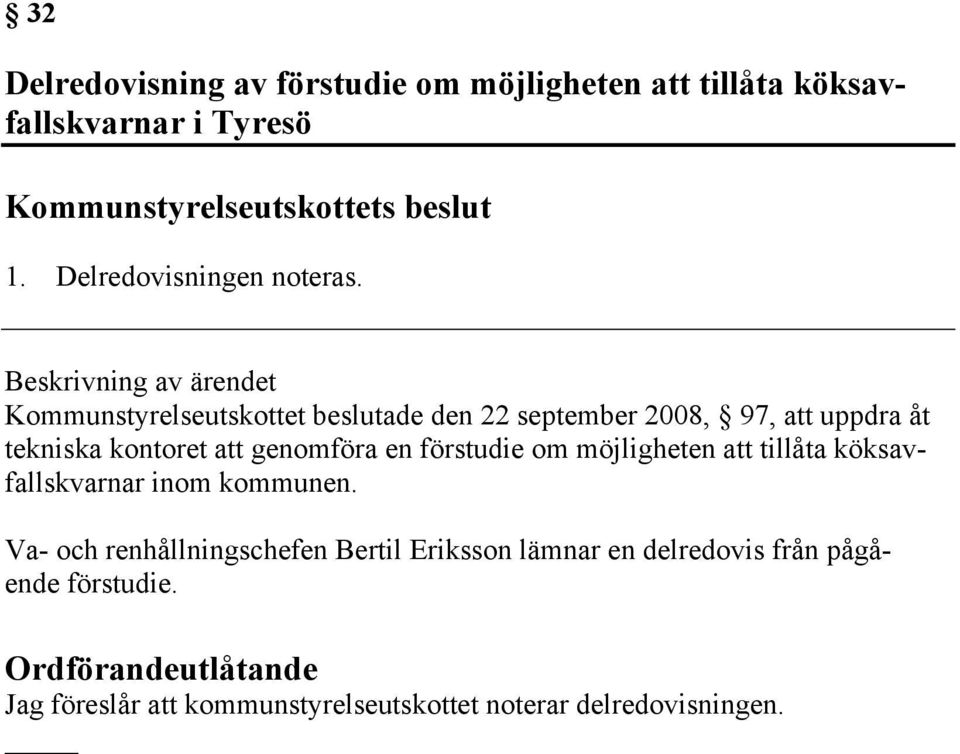 § 32

Delredovisning av förstudie om möjligheten att tillåta köksavfallskvarnar i Tyresö

Kommunstyrelseutskottets beslut

1. Delredovisningen noteras.

Beskrivning av ärendet
Kommunstyrelseutskottet beslutade den 22 september 2008, § 97, att uppdra åt tekniska kontoret att genomföra en förstudie om möjligheten att tillåta köksavfallskvarnar inom kommunen.

Va- och renhållningschefen Bertil Eriksson lämnar en delredovis från pågående förstudie.

Ordförandeutlåtande
Jag föreslår att kommunstyrelseutskottet noterar delredovisningen.